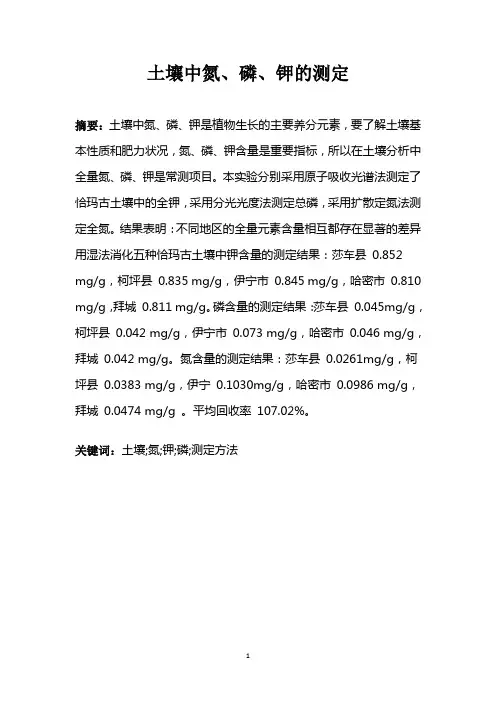 土壤中氮、磷、钾的测定

摘要：土壤中氮、磷、钾是植物生长的主要养分元素，要了解土壤基本性质和肥力状况，氮、磷、钾含量是重要指标，所以在土壤分析中全量氮、磷、钾是常测项目。本实验分别采用原子吸收光谱法测定了恰玛古土壤中的全钾，采用分光光度法测定总磷，采用扩散定氮法测定全氮。结果表明：不同地区的全量元素含量相互都存在显著的差异用湿法消化五种恰玛古土壤中钾含量的测定结果：莎车县 0.852 mg/g，柯坪县 0.835 mg/g，伊宁市 0.845 mg/g，哈密市 0.810 mg/g，拜城 0.811 mg/g。磷含量的测定结果：莎车县 0.045mg/g，柯坪县 0.042 mg/g，伊宁市 0.073 mg/g，哈密市 0.046 mg/g，拜城 0.042 mg/g。氮含量的测定结果：莎车县 0.0261mg/g，柯坪县 0.0383 mg/g，伊宁 0.1030mg/g，哈密市 0.0986 mg/g，拜城 0.0474 mg/g 。平均回收率 107.02%。

关键词：土壤;氮;钾;磷;测定方法

1